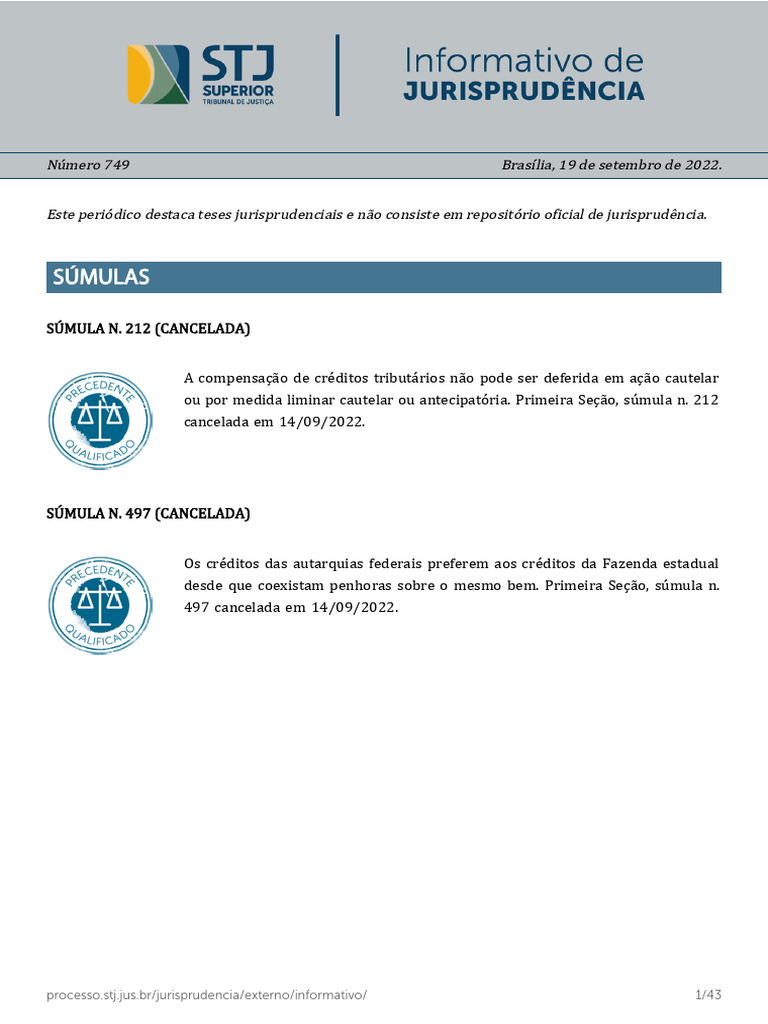 STJ
SUPERIOR
TRIBUNAL DE JUSTIÇA

Informativo de
JURISPRUDÊNCIA

Número 749

Brasília, 19 de setembro de 2022.

Este periódico destaca teses jurisprudenciais e não consiste em repositório oficial de jurisprudência.

SÚMULAS

SÚMULA N. 212 (CANCELADA)

PRECEDENTE QUALIFICADO

A compensação de créditos tributários não pode ser deferida em ação cautelar ou por medida liminar cautelar ou antecipatória. Primeira Seção, súmula n. 212 cancelada em 14/09/2022.

SÚMULA N. 497 (CANCELADA)

PRECEDENTE QUALIFICADO

Os créditos das autarquias federais preferem aos créditos da Fazenda estadual desde que coexistam penhoras sobre o mesmo bem. Primeira Seção, súmula n. 497 cancelada em 14/09/2022.

processo.stj.jus.br/jurisprudencia/externo/informativo/

1/43